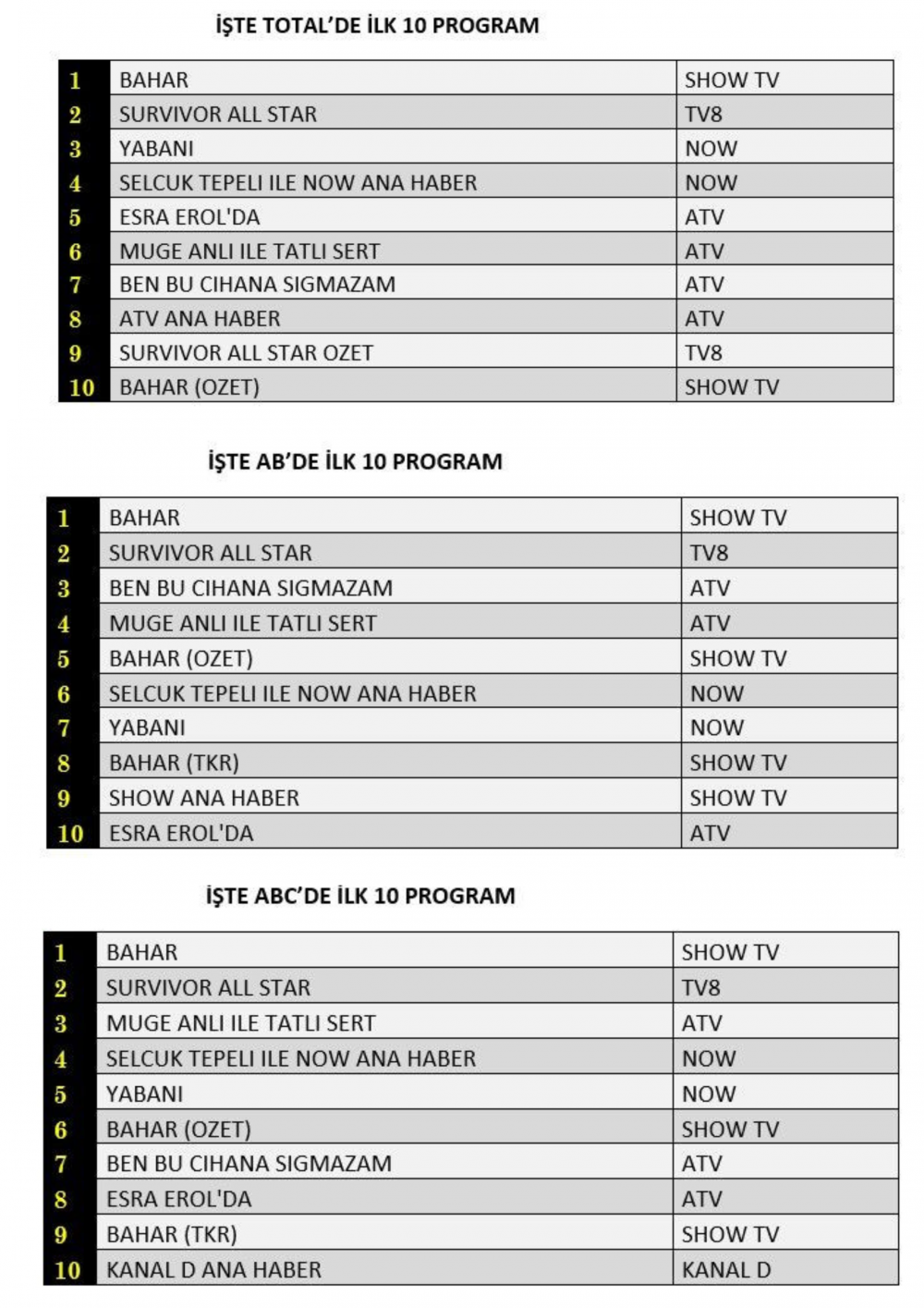 İŞTE TOTAL'DE İLK 10 PROGRAM

| 1 | BAHAR | SHOW TV |
|---|---|---|
| 2 | SURVIVOR ALL STAR | TV8 |
| 3 | YABANI | NOW |
| 4 | SELCUK TEPELI ILE NOW ANA HABER | NOW |
| 5 | ESRA EROL'DA | ATV |
| 6 | MUGE ANLI ILE TATLI SERT | ATV |
| 7 | BEN BU CIHANA SIGMAZAM | ATV |
| 8 | ATV ANA HABER | ATV |
| 9 | SURVIVOR ALL STAR OZET | TV8 |
| 10 | BAHAR (OZET) | SHOW TV |

İŞTE AB'DE İLK 10 PROGRAM

| 1 | BAHAR | SHOW TV |
|---|---|---|
| 2 | SURVIVOR ALL STAR | TV8 |
| 3 | BEN BU CIHANA SIGMAZAM | ATV |
| 4 | MUGE ANLI ILE TATLI SERT | ATV |
| 5 | BAHAR (OZET) | SHOW TV |
| 6 | SELCUK TEPELI ILE NOW ANA HABER | NOW |
| 7 | YABANI | NOW |
| 8 | BAHAR (TKR) | SHOW TV |
| 9 | SHOW ANA HABER | SHOW TV |
| 10 | ESRA EROL'DA | ATV |

İŞTE ABC'DE İLK 10 PROGRAM

| 1 | BAHAR | SHOW TV |
|---|---|---|
| 2 | SURVIVOR ALL STAR | TV8 |
| 3 | MUGE ANLI ILE TATLI SERT | ATV |
| 4 | SELCUK TEPELI ILE NOW ANA HABER | NOW |
| 5 | YABANI | NOW |
| 6 | BAHAR (OZET) | SHOW TV |
| 7 | BEN BU CIHANA SIGMAZAM | ATV |
| 8 | ESRA EROL'DA | ATV |
| 9 | BAHAR (TKR) | SHOW TV |
| 10 | KANAL D ANA HABER | KANAL D |